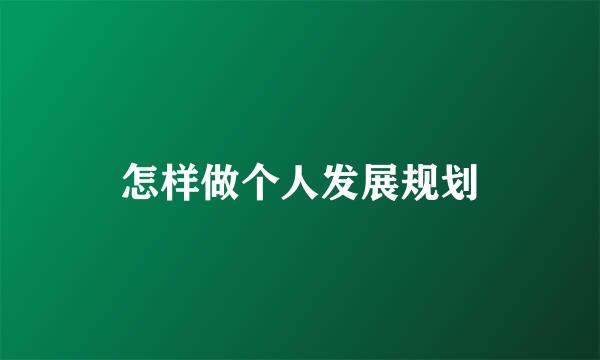 怎样做个人发展规划